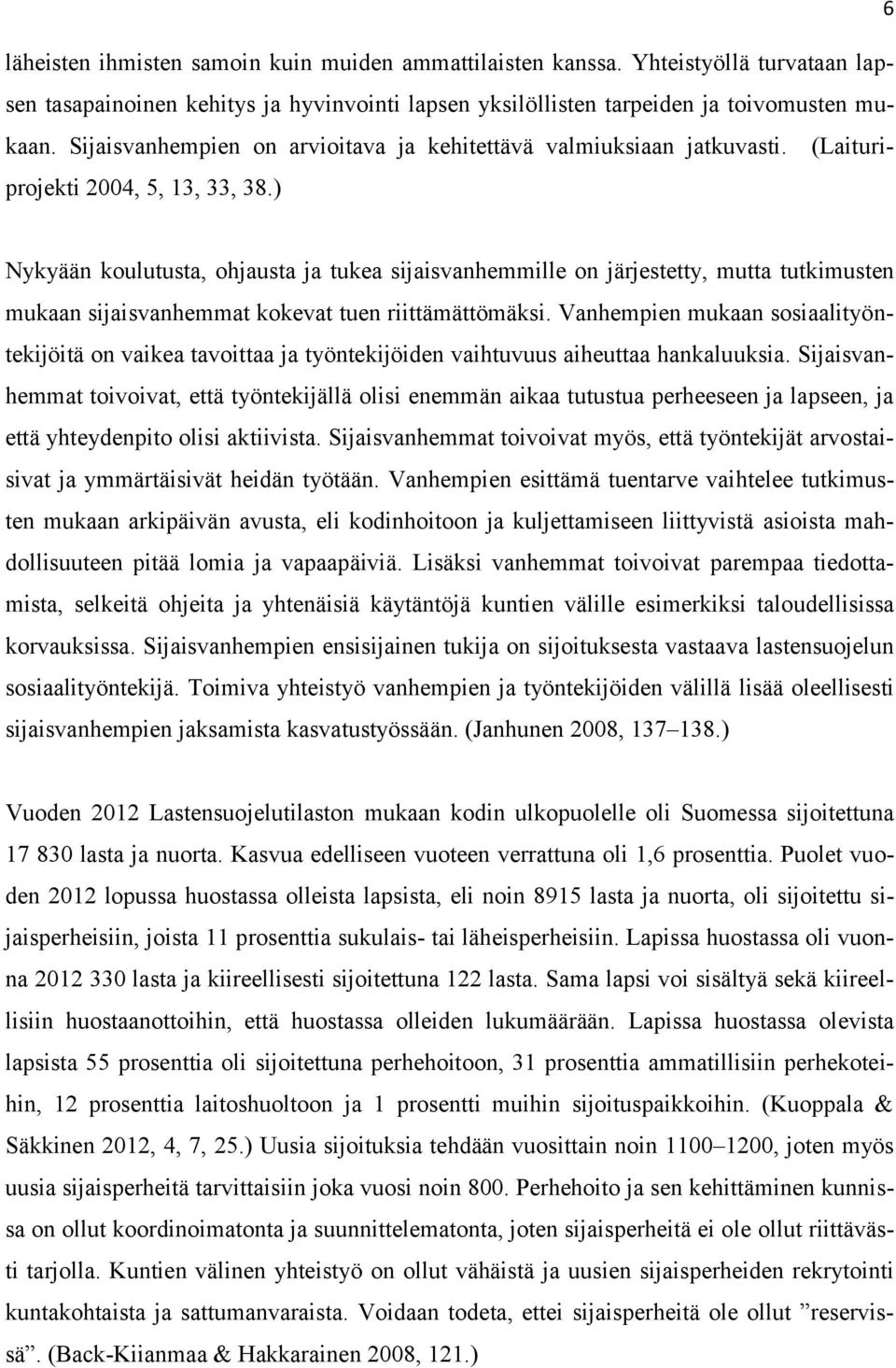 6

läheisten ihmisten samoin kuin muiden ammattilaisten kanssa. Yhteistyöllä turvataan lapsen tasapainoinen kehitys ja hyvinvointi lapsen yksilöllisten tarpeiden ja toivomusten mukaan. Sijaisvanhempien on arvioitava ja kehitettävä valmiuksiaan jatkuvasti. (Laituriprojekti 2004, 5, 13, 33, 38.)

Nykyään koulutusta, ohjausta ja tukea sijaisvanhemmille on järjestetty, mutta tutkimusten mukaan sijaisvanhemmat kokevat tuen riittämättömäksi. Vanhempien mukaan sosiaalityöntekijöitä on vaikea tavoittaa ja työntekijöiden vaihtuvuus aiheuttaa hankaluuksia. Sijaisvanhemmat toivoivat, että työntekijällä olisi enemmän aikaa tutustua perheeseen ja lapseen, ja että yhteydenpito olisi aktiivista. Sijaisvanhemmat toivoivat myös, että työntekijät arvostaisivat ja ymmärtäisivät heidän työtään. Vanhempien esittämä tuentarve vaihtelee tutkimusten mukaan arkipäivän avusta, eli kodinhoitoon ja kuljettamiseen liittyvistä asioista mahdollisuuteen pitää lomia ja vapaapäiviä. Lisäksi vanhemmat toivoivat parempaa tiedottamista, selkeitä ohjeita ja yhtenäisiä käytäntöjä kuntien välille esimerkiksi taloudellisissa korvauksissa. Sijaisvanhempien ensisijainen tukija on sijoituksesta vastaava lastensuojelun sosiaalityöntekijä. Toimiva yhteistyö vanhempien ja työntekijöiden välillä lisää oleellisesti sijaisvanhempien jaksamista kasvatustyössään. (Janhunen 2008, 137–138.)

Vuoden 2012 Lastensuojelutilaston mukaan kodin ulkopuolelle oli Suomessa sijoitettuna 17 830 lasta ja nuorta. Kasvua edelliseen vuoteen verrattuna oli 1,6 prosenttia. Puolet vuoden 2012 lopussa huostassa olleista lapsista, eli noin 8915 lasta ja nuorta, oli sijoitettu sijaisperheisiin, joista 11 prosenttia sukulais- tai läheisperheisiin. Lapissa huostassa oli vuonna 2012 330 lasta ja kiireellisesti sijoitettuna 122 lasta. Sama lapsi voi sisältyä sekä kiireellisiin huostaanottoihin, että huostassa olleiden lukumäärään. Lapissa huostassa olevista lapsista 55 prosenttia oli sijoitettuna perhehoitoon, 31 prosenttia ammatillisiin perhekoteihin, 12 prosenttia laitoshuoltoon ja 1 prosentti muihin sijoituspaikkoihin. (Kuoppala & Säkkinen 2012, 4, 7, 25.) Uusia sijoituksia tehdään vuosittain noin 1100–1200, joten myös uusia sijaisperheitä tarvittaisiin joka vuosi noin 800. Perhehoito ja sen kehittäminen kunnissa on ollut koordinoimatonta ja suunnittelematonta, joten sijaisperheitä ei ole ollut riittävästi tarjolla. Kuntien välinen yhteistyö on ollut vähäistä ja uusien sijaisperheiden rekrytointi kuntakohtaista ja sattumanvaraista. Voidaan todeta, ettei sijaisperheitä ole ollut ”reservissä”. (Back-Kiianmaa & Hakkarainen 2008, 121.)